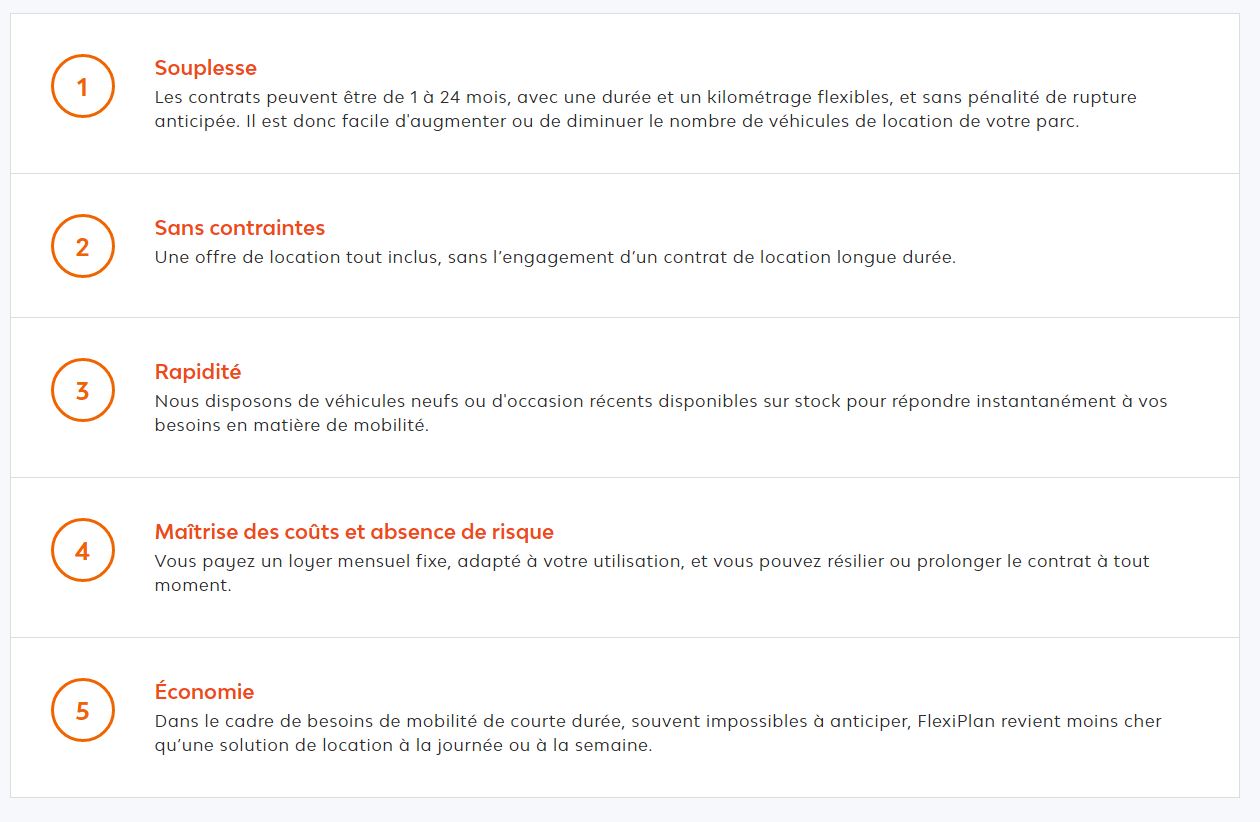 1

Souplesse

Les contrats peuvent être de 1 à 24 mois, avec une durée et un kilométrage flexibles, et sans pénalité de rupture anticipée. Il est donc facile d'augmenter ou de diminuer le nombre de véhicules de location de votre parc.

2

Sans contraintes

Une offre de location tout inclus, sans l'engagement d'un contrat de location longue durée.

3

Rapidité

Nous disposons de véhicules neufs ou d'occasion récents disponibles sur stock pour répondre instantanément à vos besoins en matière de mobilité.

4

Maîtrise des coûts et absence de risque

Vous payez un loyer mensuel fixe, adapté à votre utilisation, et vous pouvez résilier ou prolonger le contrat à tout moment.

5

Économie

Dans le cadre de besoins de mobilité de courte durée, souvent impossibles à anticiper, FlexiPlan revient moins cher qu'une solution de location à la journée ou à la semaine.